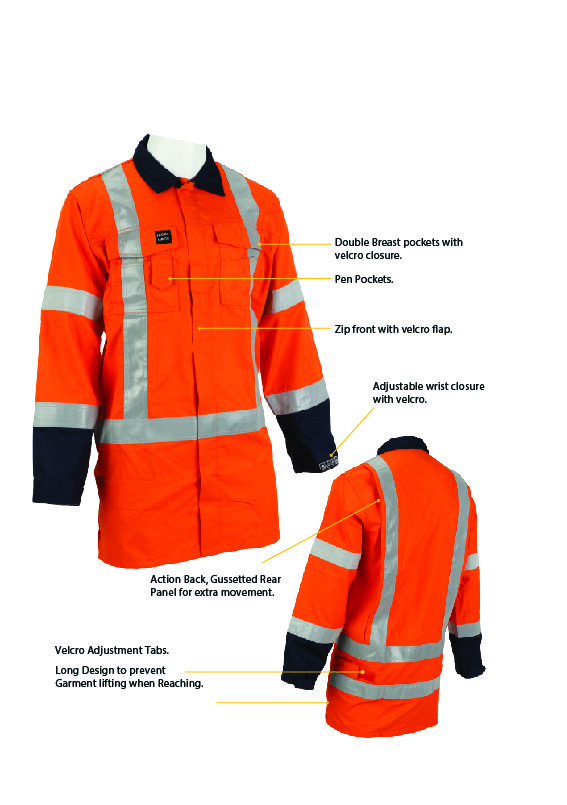 Double Breast pockets with velcro closure.

Pen Pockets.

Zip front with velcro flap.

Adjustable wrist closure with velcro.

Action Back, Gussetted Rear Panel for extra movement.

Velcro Adjustment Tabs.

Long Design to prevent Garment lifting when Reaching.